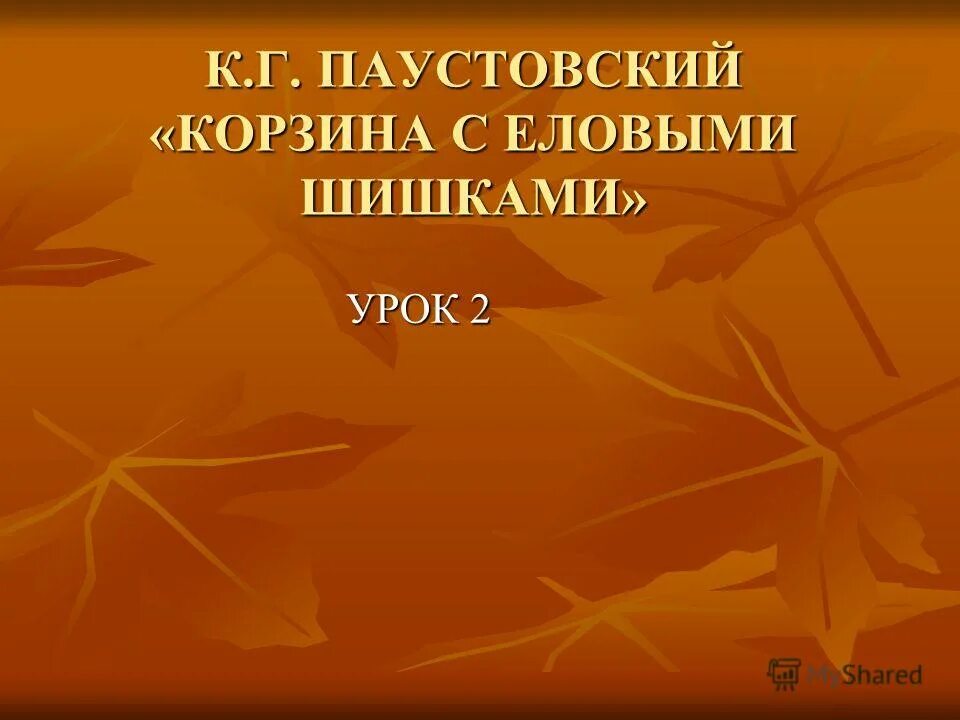 К.Г. ПАУСТОВСКИЙ «КОРЗИНА С ЕЛОВЫМИ ШИШКАМИ»

УРОК 2

MyShared